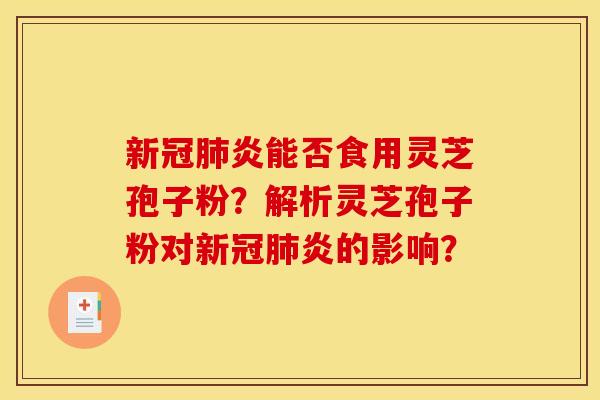 新冠肺炎能否食用灵芝孢子粉？解析灵芝孢子粉对新冠肺炎的影响？